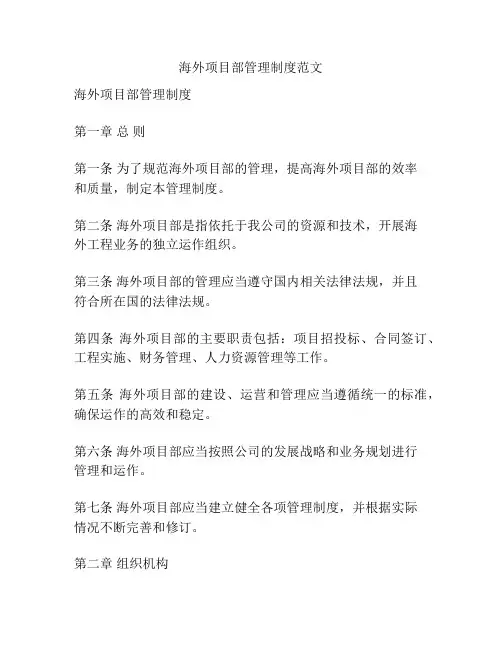 海外项目部管理制度范文

海外项目部管理制度

第一章 总 则

第一条 为了规范海外项目部的管理，提高海外项目部的效率和质量，制定本管理制度。

第二条 海外项目部是指依托于我公司的资源和技术，开展海外工程业务的独立运作组织。

第三条 海外项目部的管理应当遵守国内相关法律法规，并且符合所在国的法律法规。

第四条 海外项目部的主要职责包括：项目招投标、合同签订、工程实施、财务管理、人力资源管理等工作。

第五条 海外项目部的建设、运营和管理应当遵循统一的标准，确保运作的高效和稳定。

第六条 海外项目部应当按照公司的发展战略和业务规划进行管理和运作。

第七条 海外项目部应当建立健全各项管理制度，并根据实际情况不断完善和修订。

第二章 组织机构